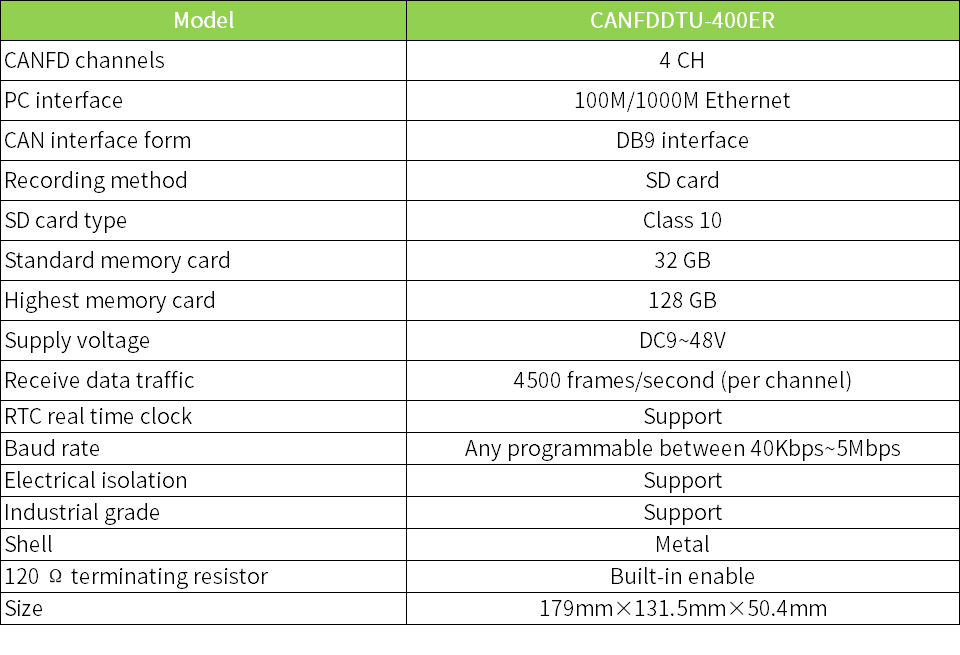 | Model | CANFDDTU-400ER |
|---|---|
| CANFD channels | 4 CH |
| PC interface | 100M/1000M Ethernet |
| CAN interface form | DB9 interface |
| Recording method | SD card |
| SD card type | Class 10 |
| Standard memory card | 32 GB |
| Highest memory card | 128 GB |
| Supply voltage | DC9~48V |
| Receive data traffic | 4500 frames/second (per channel) |
| RTC real time clock | Support |
| Baud rate | Any programmable between 40Kbps~5Mbps |
| Electrical isolation | Support |
| Industrial grade | Support |
| Shell | Metal |
| 120 Ω terminating resistor | Built-in enable |
| Size | 179mm×131.5mm×50.4mm |